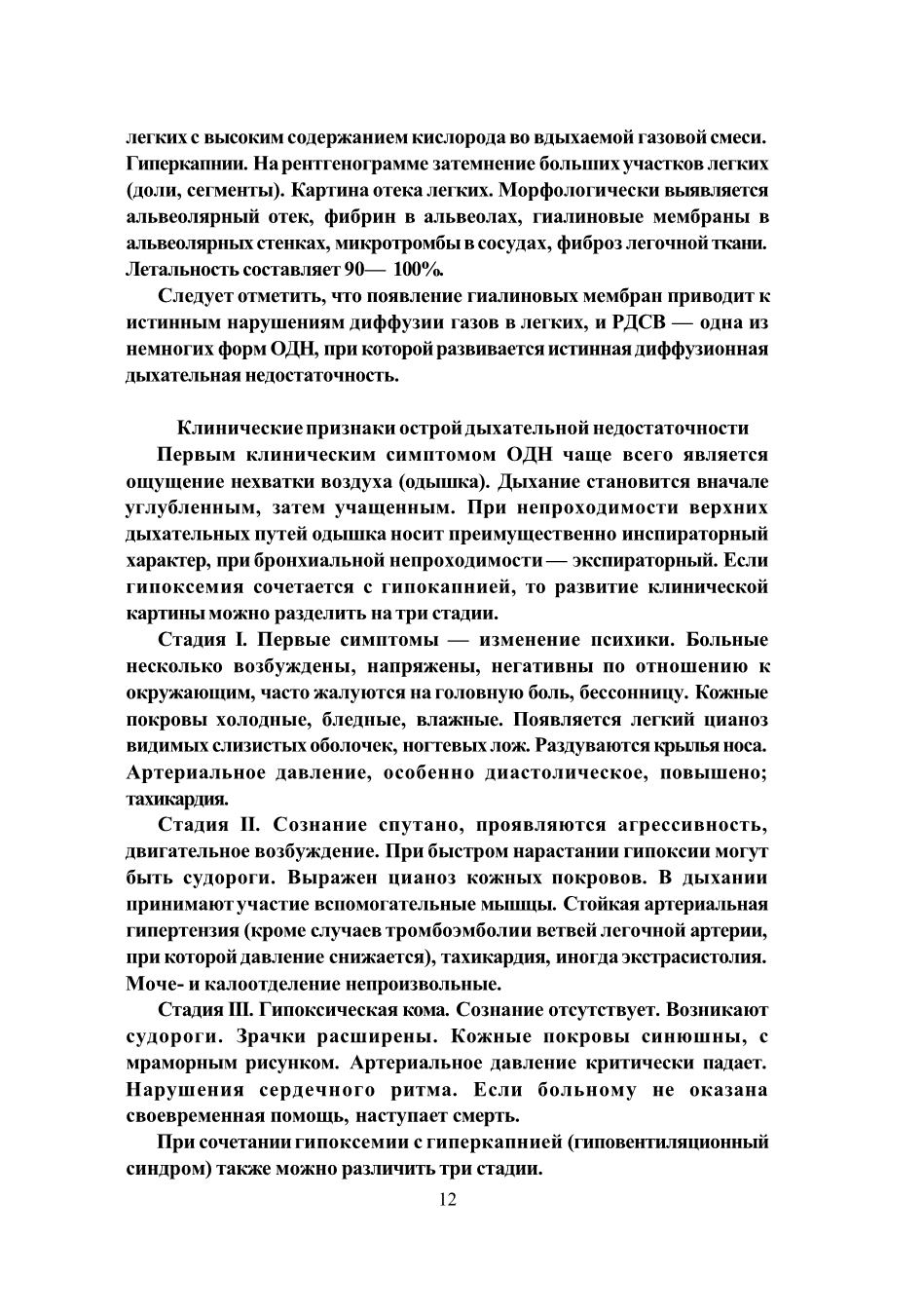 легких с высоким содержанием кислорода во вдыхаемой газовой смеси. Гиперкапнии. На рентгенограмме затемнение больших участков легких (доли, сегменты). Картина отека легких. Морфологически выявляется альвеолярный отек, фибрин в альвеолах, гиалиновые мембраны в альвеолярных стенках, микротромбы в сосудах, фиброз легочной ткани. Летальность составляет 90— 100%.

Следует отметить, что появление гиалиновых мембран приводит к истинным нарушениям диффузии газов в легких, и РДСВ — одна из немногих форм ОДН, при которой развивается истинная диффузионная дыхательная недостаточность.

Клинические признаки острой дыхательной недостаточности

Первым клиническим симптомом ОДН чаще всего является ощущение нехватки воздуха (одышка). Дыхание становится вначале углубленным, затем учащенным. При непроходимости верхних дыхательных путей одышка носит преимущественно инспираторный характер, при бронхиальной непроходимости — экспираторный. Если гипоксемия сочетается с гипокапнией, то развитие клинической картины можно разделить на три стадии.

Стадия I. Первые симптомы — изменение психики. Больные несколько возбуждены, напряжены, негативны по отношению к окружающим, часто жалуются на головную боль, бессонницу. Кожные покровы холодные, бледные, влажные. Появляется легкий цианоз видимых слизистых оболочек, ногтевых лож. Раздуваются крылья носа. Артериальное давление, особенно диастолическое, повышено; тахикардия.

Стадия II. Сознание спутано, проявляются агрессивность, двигательное возбуждение. При быстром нарастании гипоксии могут быть судороги. Выражен цианоз кожных покровов. В дыхании принимают участие вспомогательные мышцы. Стойкая артериальная гипертензия (кроме случаев тромбоэмболии ветвей легочной артерии, при которой давление снижается), тахикардия, иногда экстрасистолия. Моче- и калоотделение непроизвольные.

Стадия III. Гипоксическая кома. Сознание отсутствует. Возникают судороги. Зрачки расширены. Кожные покровы синюшны, с мраморным рисунком. Артериальное давление критически падает. Нарушения сердечного ритма. Если больному не оказана своевременная помощь, наступает смерть.

При сочетании гипоксемии с гиперкапнией (гиповентиляционный синдром) также можно различить три стадии.

12